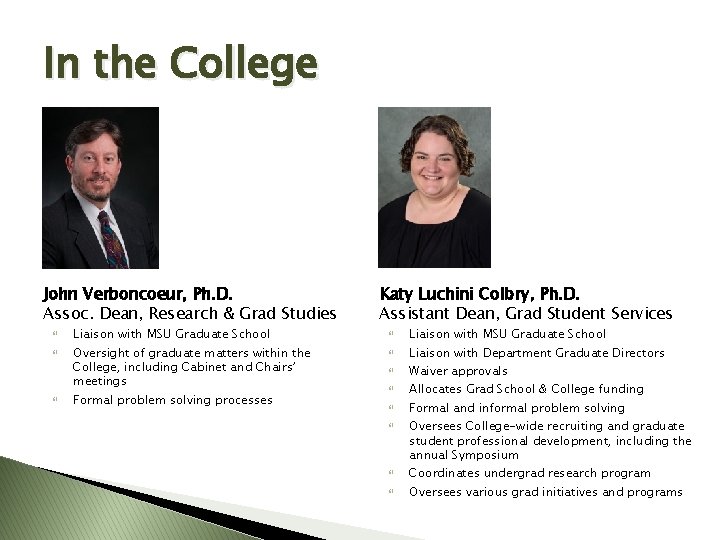 In the College

John Verboncoeur, Ph.D.
Assoc. Dean, Research & Grad Studies

- Liaison with MSU Graduate School
- Oversight of graduate matters within the College, including Cabinet and Chairs' meetings
- Formal problem solving processes

Katy Luchini Colbry, Ph.D.
Assistant Dean, Grad Student Services

- Liaison with MSU Graduate School
- Liaison with Department Graduate Directors
- Waiver approvals
- Allocates Grad School & College funding
- Formal and informal problem solving
- Oversees College-wide recruiting and graduate student professional development, including the annual Symposium
- Coordinates undergrad research program
- Oversees various grad initiatives and programs